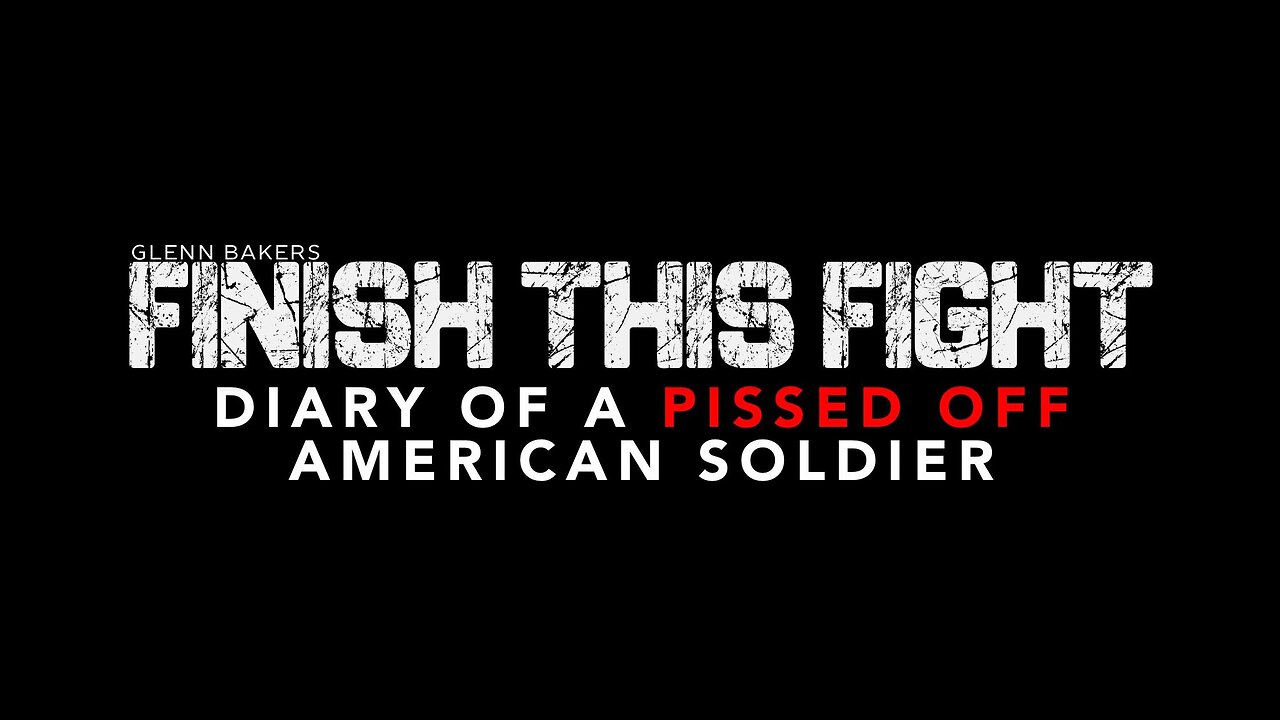 GLENN BAKERS
FINISH THIS FIGHT
DIARY OF A PISSED OFF
AMERICAN SOLDIER